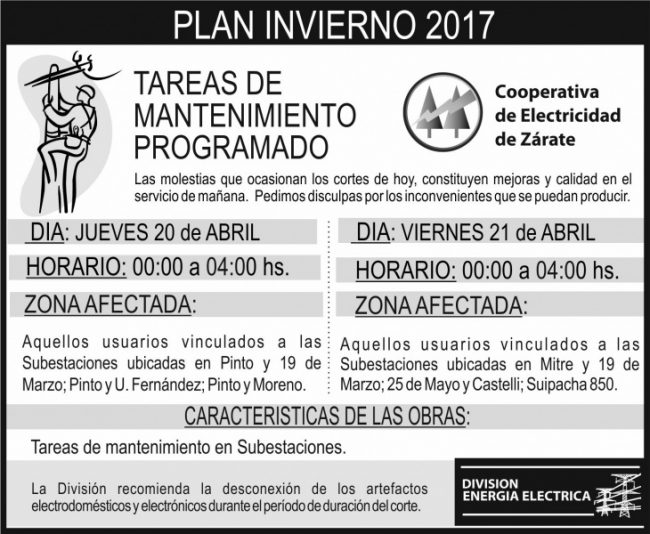 PLAN INVIERNO 2017

TAREAS DE MANTENIMIENTO PROGRAMADO

Cooperativa de Electricidad de Zárate

Las molestias que ocasionan los cortes de hoy, constituyen mejoras y calidad en el servicio de mañana. Pedimos disculpas por los inconvenientes que se puedan producir.

DIA: JUEVES 20 de ABRIL

HORARIO: 00:00 a 04:00 hs.

ZONA AFECTADA:

Aquellos usuarios vinculados a las Subestaciones ubicadas en Pinto y 19 de Marzo; Pinto y U. Fernández; Pinto y Moreno.

DIA: VIERNES 21 de ABRIL

HORARIO: 00:00 a 04:00 hs.

ZONA AFECTADA:

Aquellos usuarios vinculados a las Subestaciones ubicadas en Mitre y 19 de Marzo; 25 de Mayo y Castelli; Suipacha 850.

CARACTERISTICAS DE LAS OBRAS:

Tareas de mantenimiento en Subestaciones.

La División recomienda la desconexión de los artefactos electrodomésticos y electrónicos durante el período de duración del corte.

DIVISION ENERGIA ELECTRICA